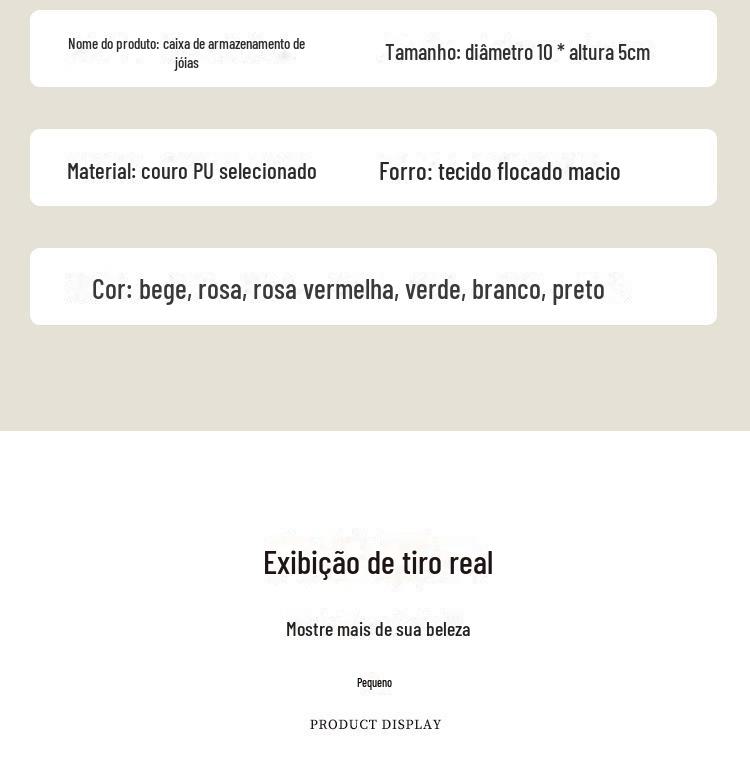 Nome do produto: caixa de armazenamento de jóias

Tamanho: diâmetro 10 * altura 5cm

Material: couro PU selecionado

Forro: tecido flocado macio

Cor: bege, rosa, rosa vermelha, verde, branco, preto

Exibição de tiro real

Mostre mais de sua beleza

Pequeno

PRODUCT DISPLAY